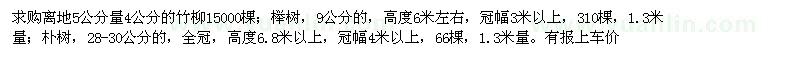 求购离地5公分量4公分的竹柳15000棵；榉树，9公分的，高度6米左右，冠幅3米以上，310棵，1.3米量；朴树，28-30公分的，全冠，高度6.8米以上，冠幅4米以上，66棵，1.3米量。有报上车价